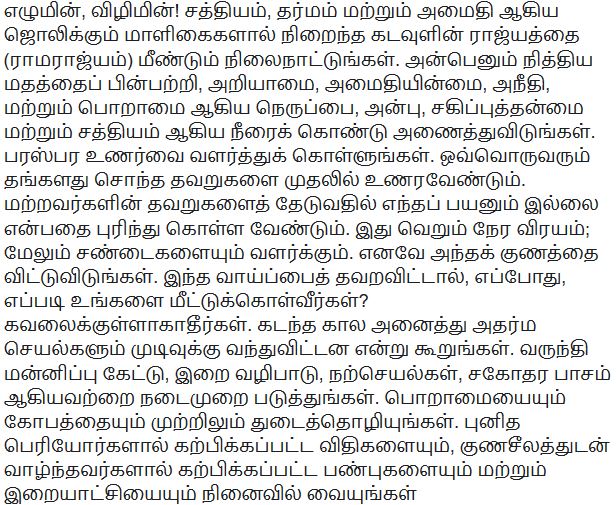 எழுமின், விழிமின்! சத்தியம், தர்மம் மற்றும் அமைதி ஆகிய ஜொலிக்கும் மாளிகைகளால் நிறைந்த கடவுளின் ராஜ்யத்தை (ராமராஜ்யம்) மீண்டும் நிலைநாட்டுங்கள். அன்பெனும் நித்திய மதத்தைப் பின்பற்றி, அறியாமை, அமைதியின்மை, அநீதி, மற்றும் பொறாமை ஆகிய நெருப்பை, அன்பு, சகிப்புத்தன்மை மற்றும் சத்தியம் ஆகிய நீரைக் கொண்டு அணைத்துவிடுங்கள். பரஸ்பர உணர்வை வளர்த்துக் கொள்ளுங்கள். ஒவ்வொருவரும் தங்களது சொந்த தவறுகளை முதலில் உணரவேண்டும். மற்றவர்களின் தவறுகளைத் தேடுவதில் எந்தப் பயனும் இல்லை என்பதை புரிந்து கொள்ள வேண்டும். இது வெறும் நேர விரயம்; மேலும் சண்டைகளையும் வளர்க்கும். எனவே அந்தக் குணத்தை விட்டுவிடுங்கள். இந்த வாய்ப்பைத் தவறவிட்டால், எப்போது, எப்படி உங்களை மீட்டுக்கொள்வீர்கள்?

கவலைக்குள்ளாகாதீர்கள். கடந்த கால அனைத்து அதர்ம செயல்களும் முடிவுக்கு வந்துவிட்டன என்று கூறுங்கள். வருந்தி மன்னிப்பு கேட்டு, இறை வழிபாடு, நற்செயல்கள், சகோதர பாசம் ஆகியவற்றை நடைமுறை படுத்துங்கள். பொறாமையையும் கோபத்தையும் முற்றிலும் துடைத்தொழியுங்கள். புனித பெரியோர்களால் கற்பிக்கப்பட்ட விதிகளையும், குணசீலத்துடன் வாழ்ந்தவர்களால் கற்பிக்கப்பட்ட பண்புகளையும் மற்றும் இறையாட்சியையும் நினைவில் வையுங்கள்